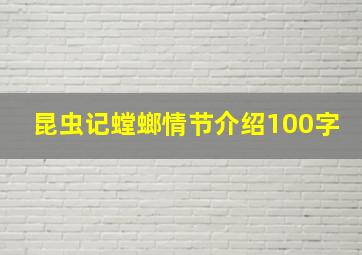 昆虫记螳螂情节介绍100字